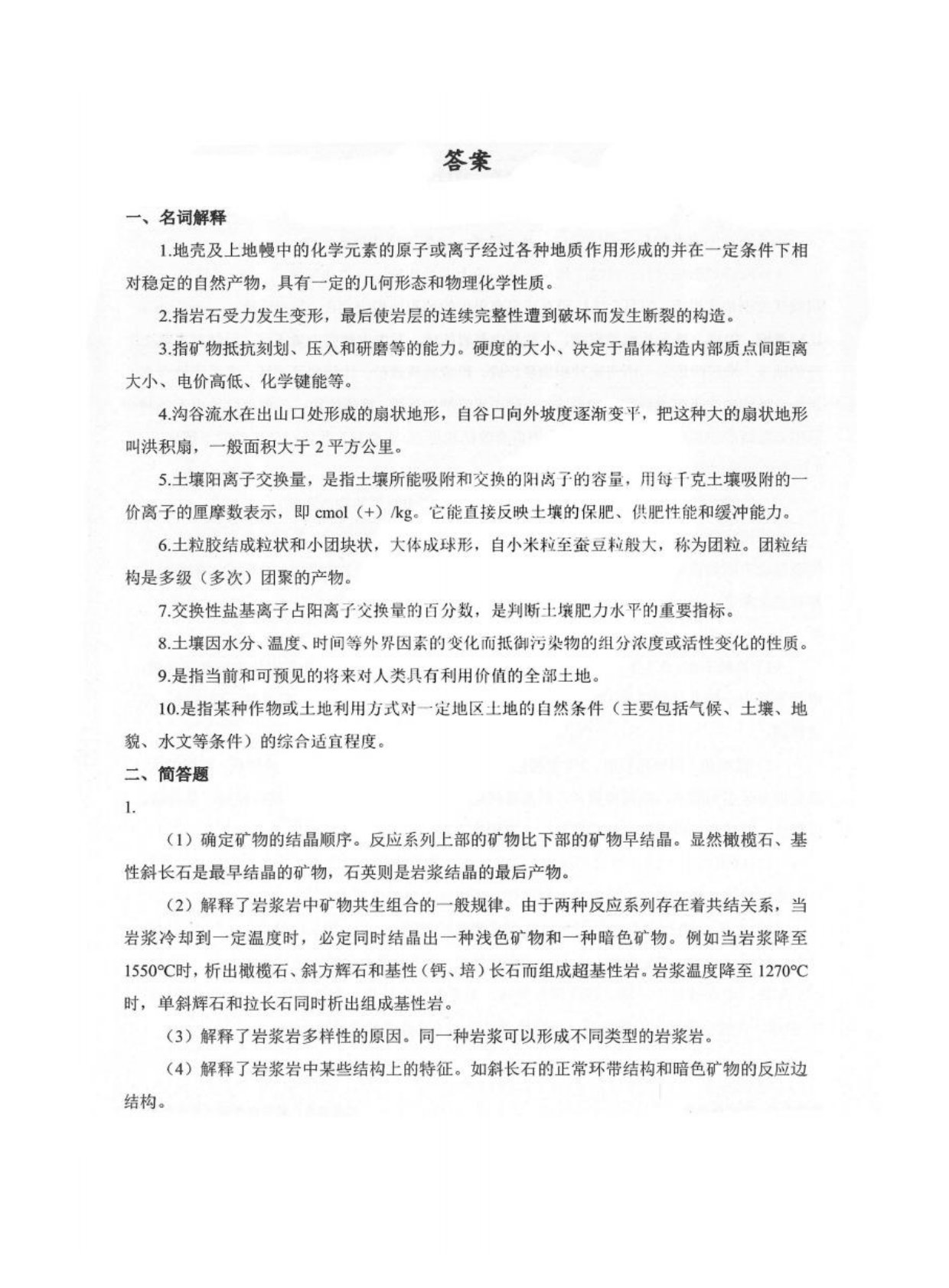 答案

一、名词解释

1.地壳及上地幔中的化学元素的原子或离子经过各种地质作用形成的并在一定条件下相对稳定的自然产物，具有一定的几何形态和物理化学性质。

2.指岩石受力发生变形，最后使岩层的连续完整性遭到破坏而发生断裂的构造。

3.指矿物抵抗刻划、压入和研磨等的能力。硬度的大小、决定于晶体构造内部质点间距离大小、电价高低、化学键能等。

4.沟谷流水在出山口处形成的扇状地形，自谷口向外坡度逐渐变平，把这种大的扇状地形叫洪积扇，一般面积大于 2 平方公里。

5.土壤阳离子交换量，是指土壤所能吸附和交换的阳离子的容量，用每千克土壤吸附的一价离子的厘摩数表示，即 cmol（+）/kg。它能直接反映土壤的保肥、供肥性能和缓冲能力。

6.土粒胶结成粒状和小团块状，大体成球形，自小米粒至蚕豆粒般大，称为团粒。团粒结构是多级（多次）团聚的产物。

7.交换性盐基离子占阳离子交换量的百分数，是判断土壤肥力水平的重要指标。

8.土壤因水分、温度、时间等外界因素的变化而抵御污染物的组分浓度或活性变化的性质。

9.是指当前和可预见的将来对人类具有利用价值的全部土地。

10.是指某种作物或土地利用方式对一定地区土地的自然条件（主要包括气候、土壤、地貌、水文等条件）的综合适宜程度。

二、简答题

1.

（1）确定矿物的结晶顺序。反应系列上部的矿物比下部的矿物早结晶。显然橄榄石、基性斜长石是最早结晶的矿物，石英则是岩浆结晶的最后产物。

（2）解释了岩浆岩中矿物共生组合的一般规律。由于两种反应系列存在着共结关系，当岩浆冷却到一定温度时，必定同时结晶出一种浅色矿物和一种暗色矿物。例如当岩浆降至 1550℃时，析出橄榄石、斜方辉石和基性（钙、培）长石而组成超基性岩。岩浆温度降至 1270℃时，单斜辉石和拉长石同时析出组成基性岩。

（3）解释了岩浆岩多样性的原因。同一种岩浆可以形成不同类型的岩浆岩。

（4）解释了岩浆岩中某些结构上的特征。如斜长石的正常环带结构和暗色矿物的反应边结构。